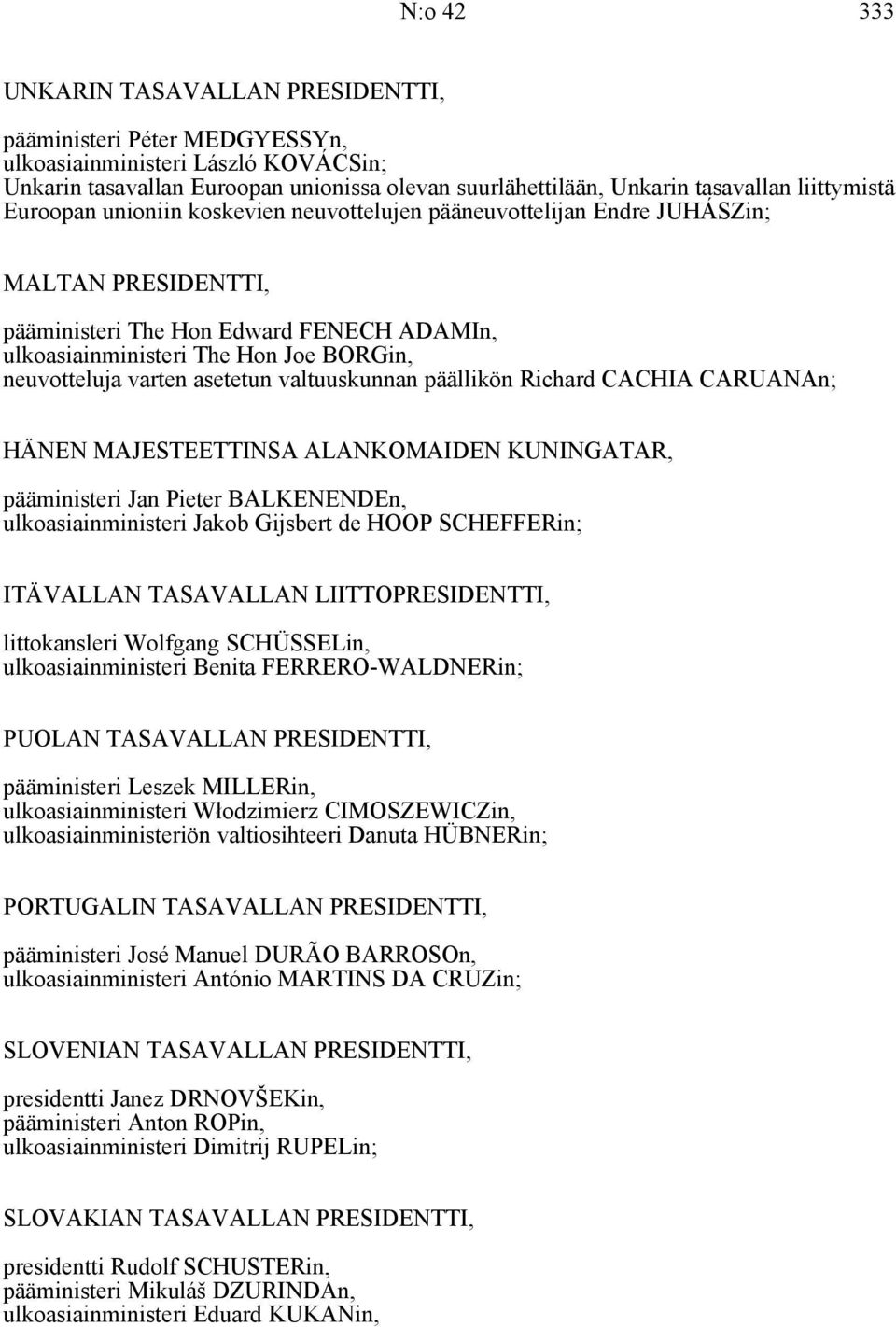 N:o 42 333

UNKARIN TASAVALLAN PRESIDENTTI,

pääministeri Péter MEDGYESSYn,
ulkoasiainministeri László KOVÁCSin;
Unkarin tasavallan Euroopan unionissa olevan suurlähettilään, Unkarin tasavallan liittymistä Euroopan unioniin koskevien neuvottelujen pääneuvottelijan Endre JUHÁSZin;

MALTAN PRESIDENTTI,

pääministeri The Hon Edward FENECH ADAMIn,
ulkoasiainministeri The Hon Joe BORGin,
neuvotteluja varten asetetun valtuuskunnan päällikön Richard CACHIA CARUANAn;

HÄNEN MAJESTEETTINSA ALANKOMAIDEN KUNINGATAR,

pääministeri Jan Pieter BALKENENDEn,
ulkoasiainministeri Jakob Gijsbert de HOOP SCHEFFERin;

ITÄVALLAN TASAVALLAN LIITTOPRESIDENTTI,

littokansleri Wolfgang SCHÜSSELin,
ulkoasiainministeri Benita FERRERO-WALDNERin;

PUOLAN TASAVALLAN PRESIDENTTI,

pääministeri Leszek MILLERin,
ulkoasiainministeri Włodzimierz CIMOSZEWICZin,
ulkoasiainministeriön valtiosihteeri Danuta HÜBNERin;

PORTUGALIN TASAVALLAN PRESIDENTTI,

pääministeri José Manuel DURÃO BARROSOn,
ulkoasiainministeri António MARTINS DA CRUZin;

SLOVENIAN TASAVALLAN PRESIDENTTI,

presidentti Janez DRNOVŠEKin,
pääministeri Anton ROPin,
ulkoasiainministeri Dimitrij RUPELin;

SLOVAKIAN TASAVALLAN PRESIDENTTI,

presidentti Rudolf SCHUSTERin,
pääministeri Mikuláš DZURINDAn,
ulkoasiainministeri Eduard KUKANin,